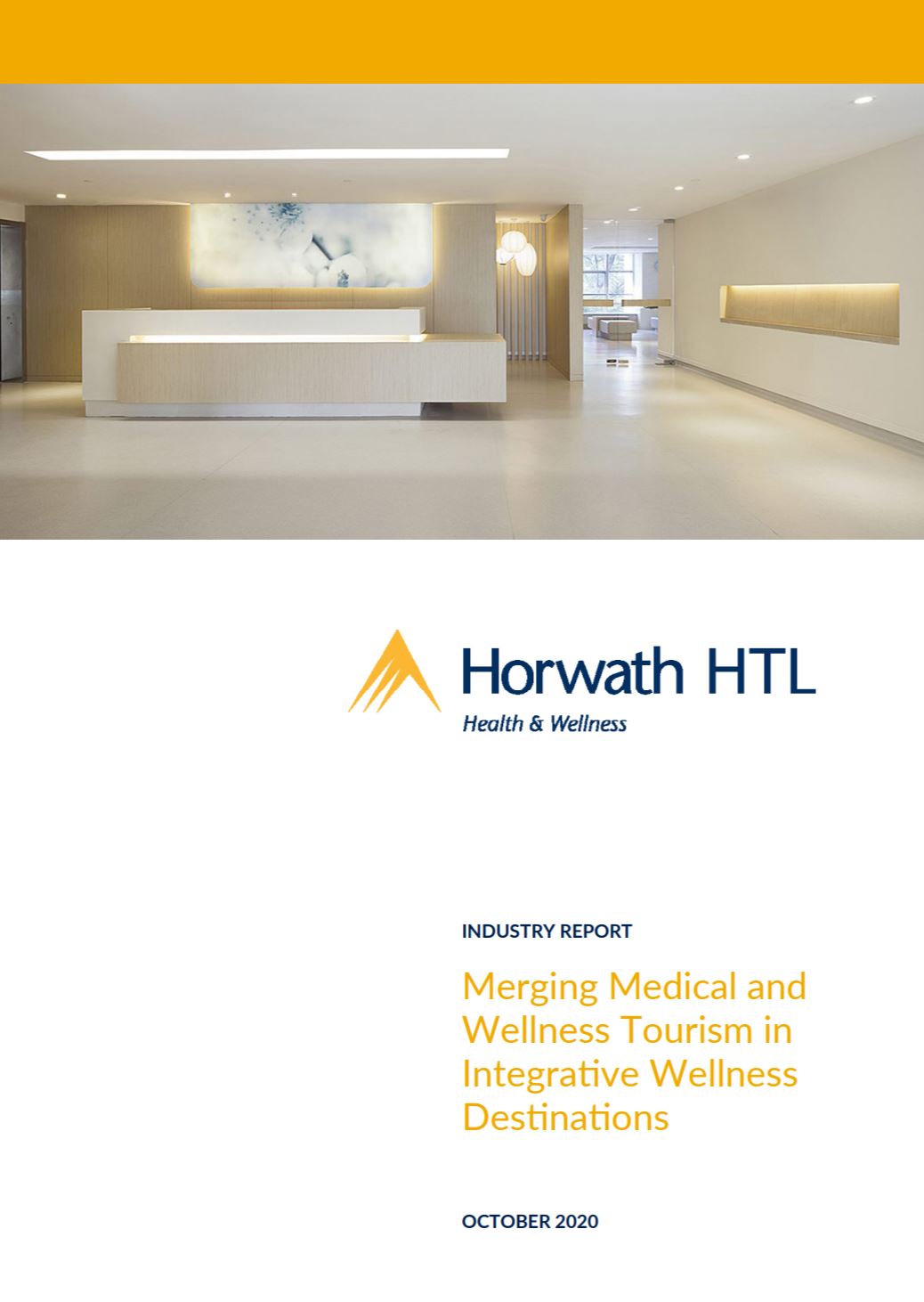 Horwath HTL
Health & Wellness

INDUSTRY REPORT

Merging Medical and Wellness Tourism in Integrative Wellness Destinations

OCTOBER 2020